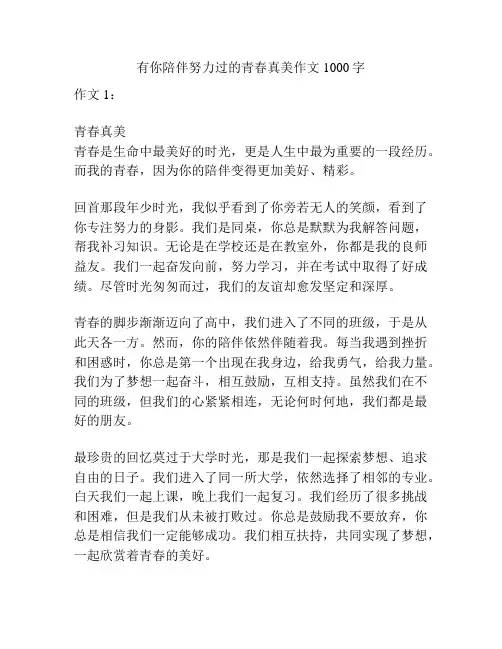 有你陪伴努力过的青春真美作文 1000 字

作文 1：

青春真美
青春是生命中最美好的时光，更是人生中最为重要的一段经历。而我的青春，因为你的陪伴变得更加美好、精彩。

回首那段年少时光，我似乎看到了你旁若无人的笑颜，看到了你专注努力的身影。我们是同桌，你总是默默为我解答问题，帮我补习知识。无论是在学校还是在教室外，你都是我的良师益友。我们一起奋发向前，努力学习，并在考试中取得了好成绩。尽管时光匆匆而过，我们的友谊却愈发坚定和深厚。

青春的脚步渐渐迈向了高中，我们进入了不同的班级，于是从此天各一方。然而，你的陪伴依然伴随着我。每当我遇到挫折和困惑时，你总是第一个出现在我身边，给我勇气，给我力量。我们为了梦想一起奋斗，相互鼓励，互相支持。虽然我们在不同的班级，但我们的心紧紧相连，无论何时何地，我们都是最好的朋友。

最珍贵的回忆莫过于大学时光，那是我们一起探索梦想、追求自由的日子。我们进入了同一所大学，依然选择了相邻的专业。白天我们一起上课，晚上我们一起复习。我们经历了很多挑战和困难，但是我们从未被打败过。你总是鼓励我不要放弃，你总是相信我们一定能够成功。我们相互扶持，共同实现了梦想，一起欣赏着青春的美好。